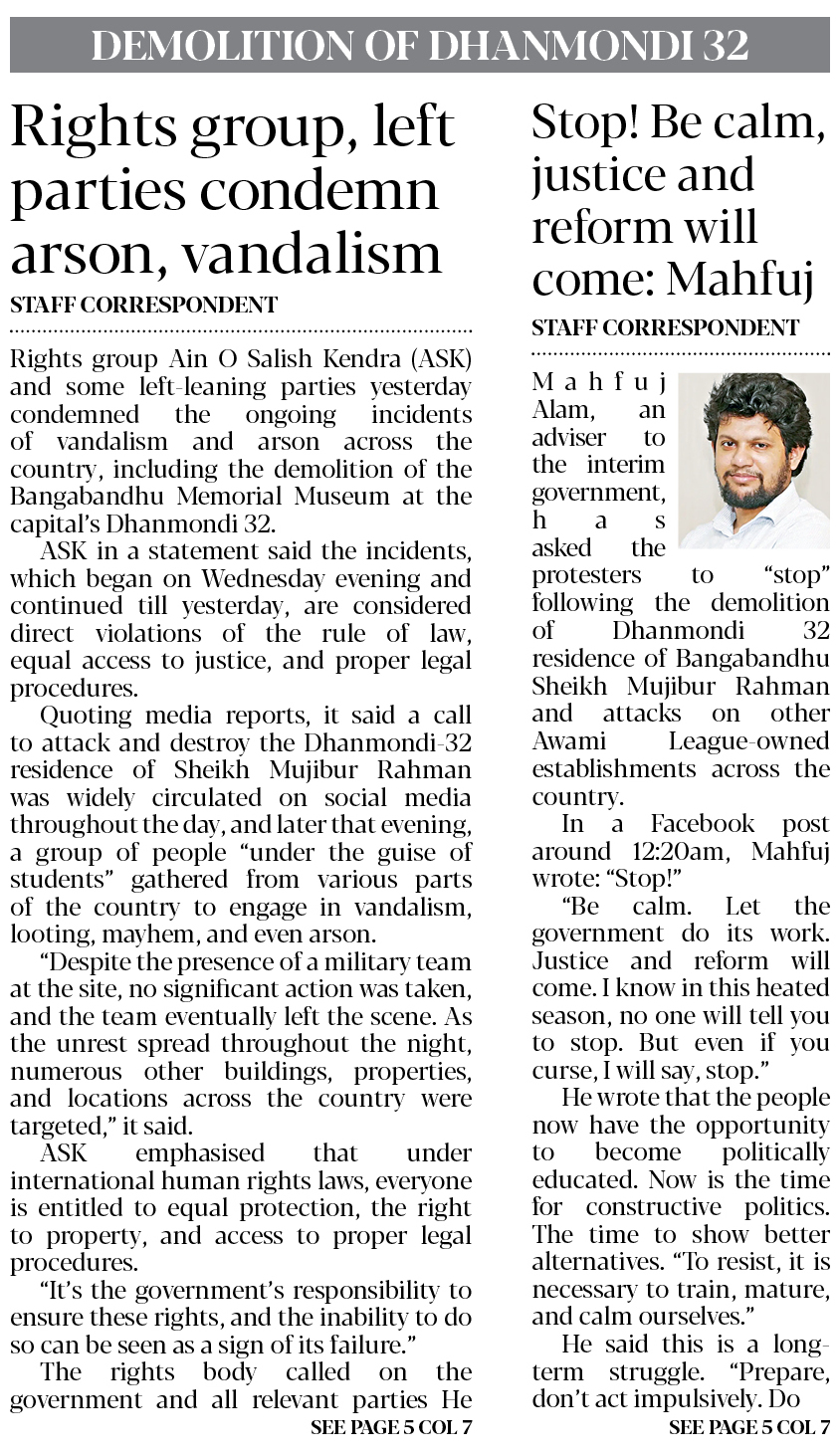 DEMOLITION OF DHANMONDI 32

Rights group, left parties condemn arson, vandalism

STAFF CORRESPONDENT

Rights group Ain O Salish Kendra (ASK) and some left-leaning parties yesterday condemned the ongoing incidents of vandalism and arson across the country, including the demolition of the Bangabandhu Memorial Museum at the capital's Dhanmondi 32.

ASK in a statement said the incidents, which began on Wednesday evening and continued till yesterday, are considered direct violations of the rule of law, equal access to justice, and proper legal procedures.

Quoting media reports, it said a call to attack and destroy the Dhanmondi-32 residence of Sheikh Mujibur Rahman was widely circulated on social media throughout the day, and later that evening, a group of people "under the guise of students" gathered from various parts of the country to engage in vandalism, looting, mayhem, and even arson.

"Despite the presence of a military team at the site, no significant action was taken, and the team eventually left the scene. As the unrest spread throughout the night, numerous other buildings, properties, and locations across the country were targeted," it said.

ASK emphasised that under international human rights laws, everyone is entitled to equal protection, the right to property, and access to proper legal procedures.

"It's the government's responsibility to ensure these rights, and the inability to do so can be seen as a sign of its failure."

The rights body called on the government and all relevant parties He

SEE PAGE 5 COL 7

Stop! Be calm, justice and reform will come: Mahfuj

STAFF CORRESPONDENT

Mahfuj Alam, an adviser to the interim government, has asked the protesters to "stop" following the demolition of Dhanmondi 32 residence of Bangabandhu Sheikh Mujibur Rahman and attacks on other Awami League-owned establishments across the country.

In a Facebook post around 12:20am, Mahfuj wrote: "Stop!"

"Be calm. Let the government do its work. Justice and reform will come. I know in this heated season, no one will tell you to stop. But even if you curse, I will say, stop."

He wrote that the people now have the opportunity to become politically educated. Now is the time for constructive politics. The time to show better alternatives. "To resist, it is necessary to train, mature, and calm ourselves."

He said this is a long-term struggle. "Prepare, don't act impulsively. Do

SEE PAGE 5 COL 7